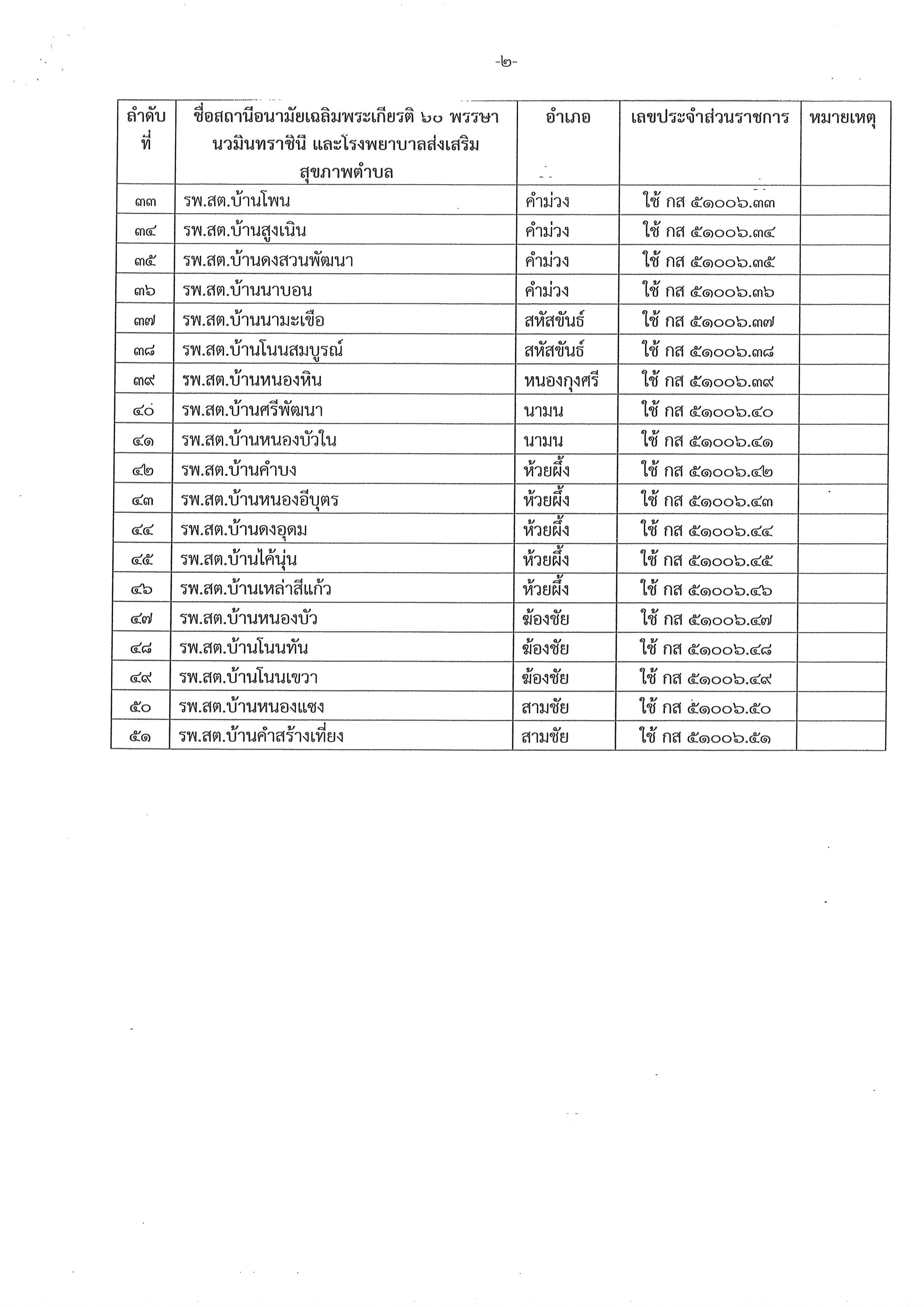 -๒-

| ลำดับที่ | ชื่อสถานีอนามัยเฉลิมพระเกียรติ ๖๐ พรรษา นวมินทราชินี และโรงพยาบาลส่งเสริมสุขภาพตำบล | อำเภอ | เลขประจำส่วนราชการ | หมายเหตุ |
|---|---|---|---|---|
| ๓๓ | รพ.สต.บ้านโพน | คำม่วง | ใช้ กส ๕๑๐๐๖.๓๓ | |
| ๓๔ | รพ.สต.บ้านสูงเนิน | คำม่วง | ใช้ กส ๕๑๐๐๖.๓๔ | |
| ๓๕ | รพ.สต.บ้านดงสวนพัฒนา | คำม่วง | ใช้ กส ๕๑๐๐๖.๓๕ | |
| ๓๖ | รพ.สต.บ้านนาบอน | คำม่วง | ใช้ กส ๕๑๐๐๖.๓๖ | |
| ๓๗ | รพ.สต.บ้านนามะเขือ | สหัสขันธ์ | ใช้ กส ๕๑๐๐๖.๓๗ | |
| ๓๘ | รพ.สต.บ้านโนนสมบูรณ์ | สหัสขันธ์ | ใช้ กส ๕๑๐๐๖.๓๘ | |
| ๓๙ | รพ.สต.บ้านหนองหิน | หนองกุงศรี | ใช้ กส ๕๑๐๐๖.๓๙ | |
| ๔๐ | รพ.สต.บ้านศรีพัฒนา | นามน | ใช้ กส ๕๑๐๐๖.๔๐ | |
| ๔๑ | รพ.สต.บ้านหนองบัวใน | นามน | ใช้ กส ๕๑๐๐๖.๔๑ | |
| ๔๒ | รพ.สต.บ้านคำบง | ห้วยผึ้ง | ใช้ กส ๕๑๐๐๖.๔๒ | |
| ๔๓ | รพ.สต.บ้านหนองอีบุตร | ห้วยผึ้ง | ใช้ กส ๕๑๐๐๖.๔๓ | |
| ๔๔ | รพ.สต.บ้านดงอุดม | ห้วยผึ้ง | ใช้ กส ๕๑๐๐๖.๔๔ | |
| ๔๕ | รพ.สต.บ้านไค้นุ่น | ห้วยผึ้ง | ใช้ กส ๕๑๐๐๖.๔๕ | |
| ๔๖ | รพ.สต.บ้านเหล่าสีแก้ว | ห้วยผึ้ง | ใช้ กส ๕๑๐๐๖.๔๖ | |
| ๔๗ | รพ.สต.บ้านหนองบัว | ฆ้องชัย | ใช้ กส ๕๑๐๐๖.๔๗ | |
| ๔๘ | รพ.สต.บ้านโนนทัน | ฆ้องชัย | ใช้ กส ๕๑๐๐๖.๔๘ | |
| ๔๙ | รพ.สต.บ้านโนนเขวา | ฆ้องชัย | ใช้ กส ๕๑๐๐๖.๔๙ | |
| ๕๐ | รพ.สต.บ้านหนองแซง | สามชัย | ใช้ กส ๕๑๐๐๖.๕๐ | |
| ๕๑ | รพ.สต.บ้านคำสร้างเที่ยง | สามชัย | ใช้ กส ๕๑๐๐๖.๕๑ | |